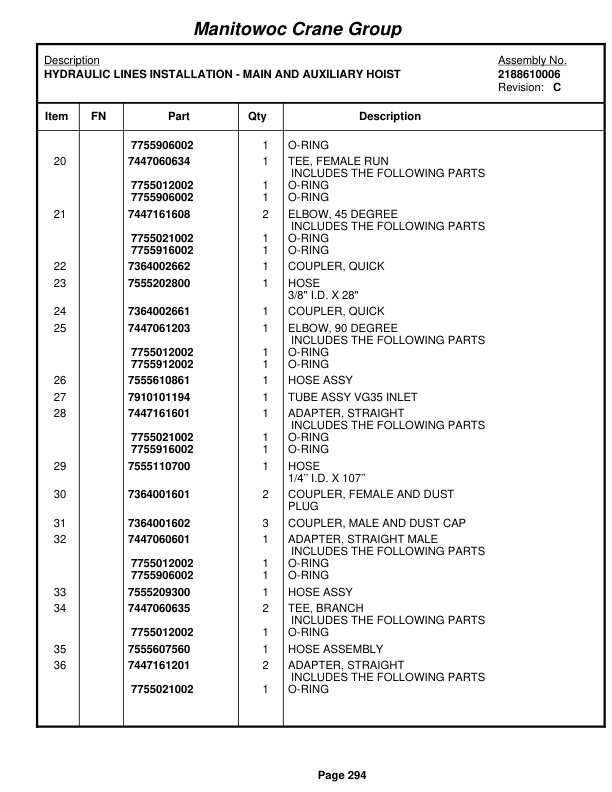 Manitowoc Crane Group

Description
HYDRAULIC LINES INSTALLATION - MAIN AND AUXILIARY HOIST

Assembly No.
2188610006
Revision: C

| Item | FN | Part | Qty | Description |
|---|---|---|---|---|
| | | 7755906002 | 1 | O-RING |
| 20 | | 7447060634 | 1 | TEE, FEMALE RUN INCLUDES THE FOLLOWING PARTS |
| | | 7755012002 | 1 | O-RING |
| | | 7755906002 | 1 | O-RING |
| 21 | | 7447161608 | 2 | ELBOW, 45 DEGREE INCLUDES THE FOLLOWING PARTS |
| | | 7755021002 | 1 | O-RING |
| | | 7755916002 | 1 | O-RING |
| 22 | | 7364002662 | 1 | COUPLER, QUICK |
| 23 | | 7555202800 | 1 | HOSE 3/8" I.D. X 28" |
| 24 | | 7364002661 | 1 | COUPLER, QUICK |
| 25 | | 7447061203 | 1 | ELBOW, 90 DEGREE INCLUDES THE FOLLOWING PARTS |
| | | 7755012002 | 1 | O-RING |
| | | 7755912002 | 1 | O-RING |
| 26 | | 7555610861 | 1 | HOSE ASSY |
| 27 | | 7910101194 | 1 | TUBE ASSY VG35 INLET |
| 28 | | 7447161601 | 1 | ADAPTER, STRAIGHT INCLUDES THE FOLLOWING PARTS |
| | | 7755021002 | 1 | O-RING |
| | | 7755916002 | 1 | O-RING |
| 29 | | 7555110700 | 1 | HOSE 1/4" I.D. X 107" |
| 30 | | 7364001601 | 2 | COUPLER, FEMALE AND DUST PLUG |
| 31 | | 7364001602 | 3 | COUPLER, MALE AND DUST CAP |
| 32 | | 7447060601 | 1 | ADAPTER, STRAIGHT MALE INCLUDES THE FOLLOWING PARTS |
| | | 7755012002 | 1 | O-RING |
| | | 7755906002 | 1 | O-RING |
| 33 | | 7555209300 | 1 | HOSE ASSY |
| 34 | | 7447060635 | 2 | TEE, BRANCH INCLUDES THE FOLLOWING PARTS |
| | | 7755012002 | 1 | O-RING |
| 35 | | 7555607560 | 1 | HOSE ASSEMBLY |
| 36 | | 7447161201 | 2 | ADAPTER, STRAIGHT INCLUDES THE FOLLOWING PARTS |
| | | 7755021002 | 1 | O-RING |

Page 294